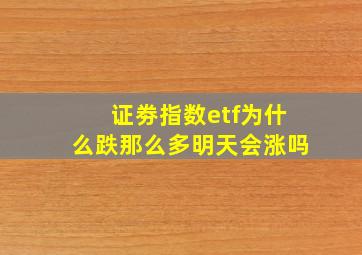 证券指数etf为什么跌那么多明天会涨吗